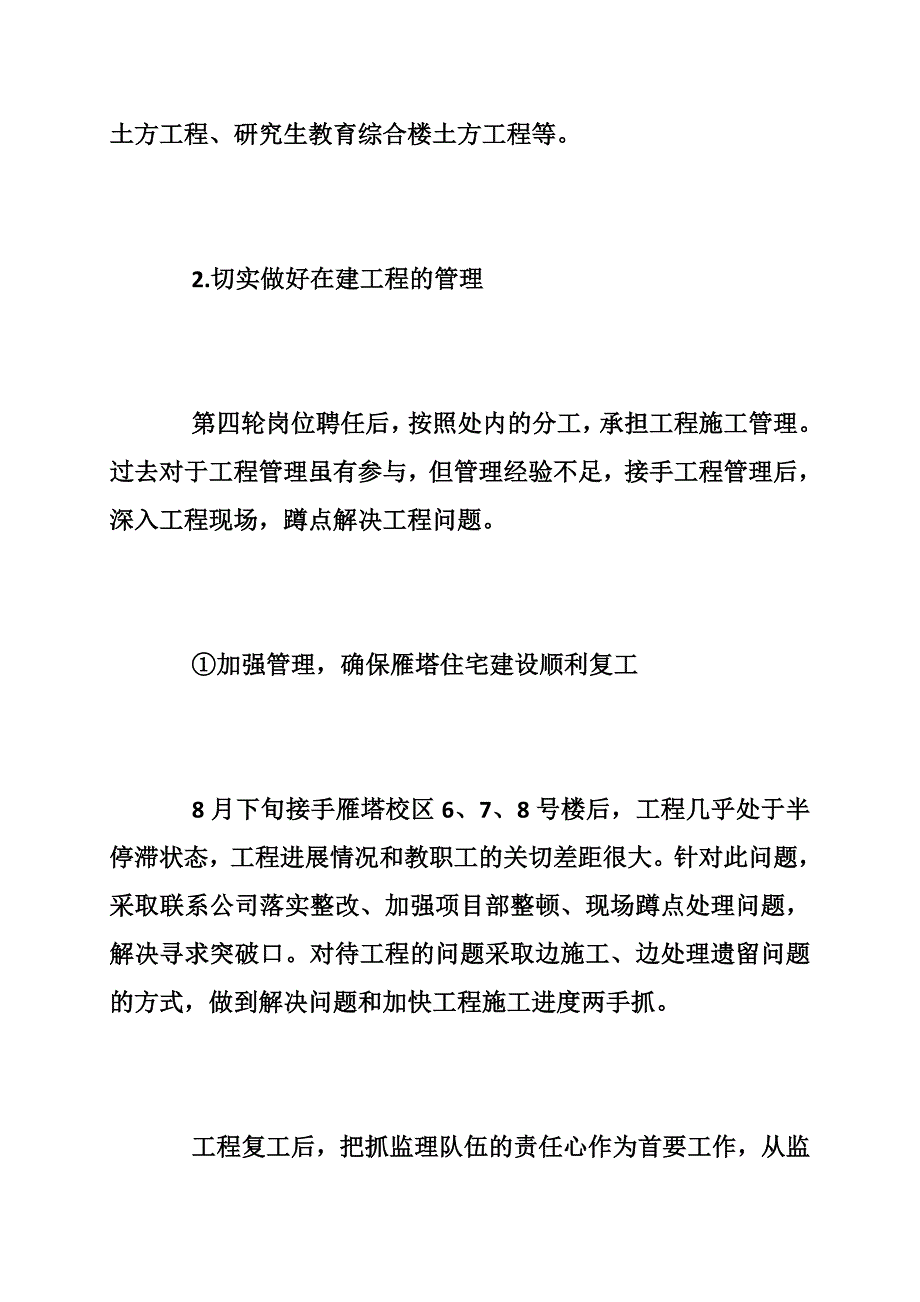 土方工程、研究生教育综合楼土方工程等。

2.切实做好在建工程的管理

第四轮岗位聘任后，按照处内的分工，承担工程施工管理。过去对于工程管理虽有参与，但管理经验不足，接手工程管理后，深入工程现场，蹲点解决工程问题。

①加强管理，确保雁塔住宅建设顺利复工

8月下旬接手雁塔校区6、7、8号楼后，工程几乎处于半停滞状态，工程进展情况和教职工的关切差距很大。针对此问题，采取联系公司落实整改、加强项目部整顿、现场蹲点处理问题，解决寻求突破口。对待工程的问题采取边施工、边处理遗留问题的方式，做到解决问题和加快工程施工进度两手抓。

工程复工后，把抓监理队伍的责任心作为首要工作，从监